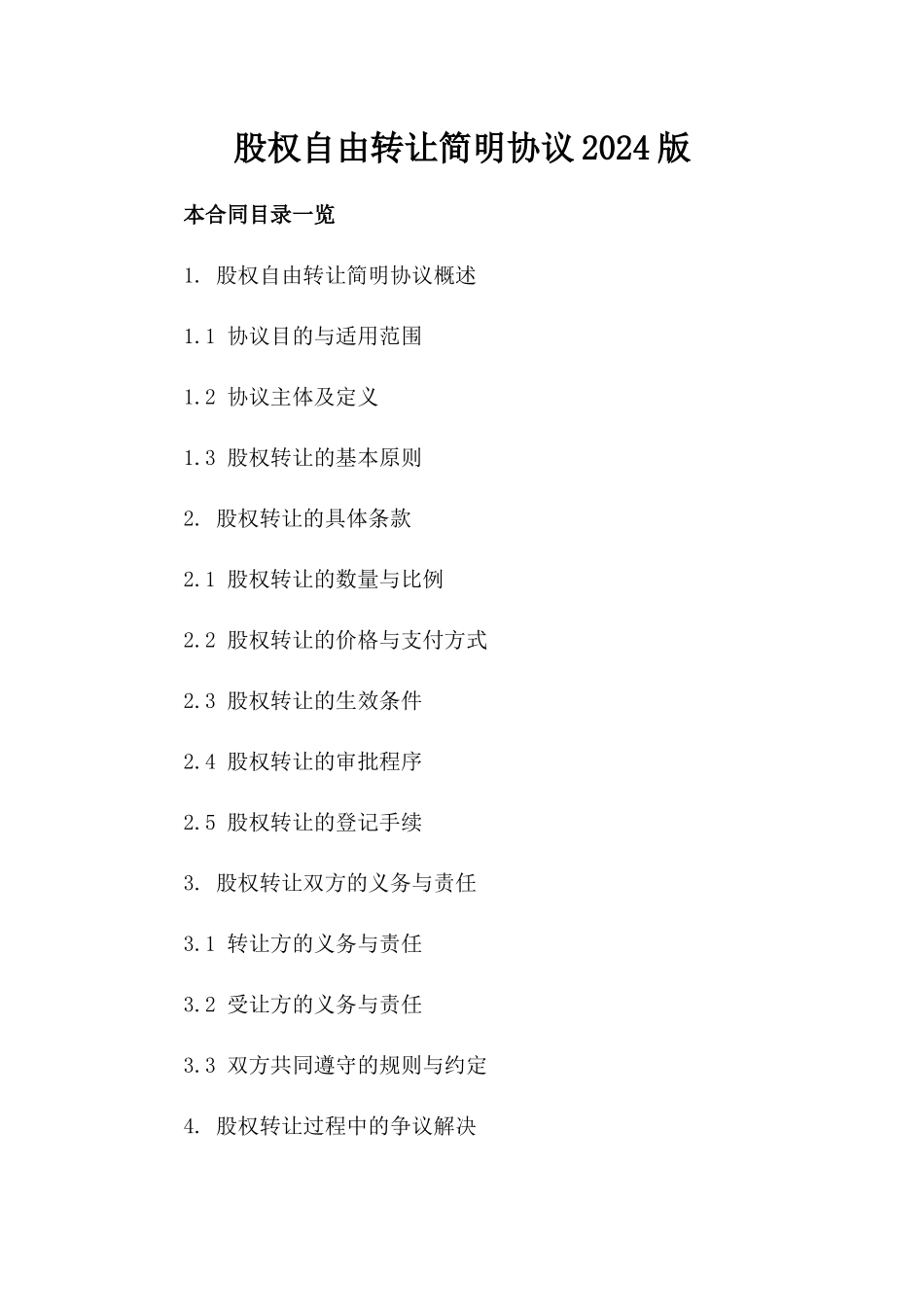 股权自由转让简明协议2024版

本合同目录一览

1. 股权自由转让简明协议概述

1.1 协议目的与适用范围

1.2 协议主体及定义

1.3 股权转让的基本原则

2. 股权转让的具体条款

2.1 股权转让的数量与比例

2.2 股权转让的价格与支付方式

2.3 股权转让的生效条件

2.4 股权转让的审批程序

2.5 股权转让的登记手续

3. 股权转让双方的义务与责任

3.1 转让方的义务与责任

3.2 受让方的义务与责任

3.3 双方共同遵守的规则与约定

4. 股权转让过程中的争议解决